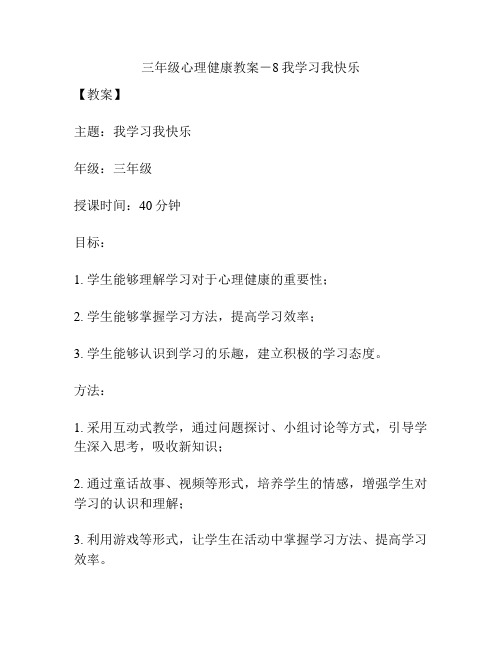 三年级心理健康教案－8 我学习我快乐

【教案】

主题：我学习我快乐

年级：三年级

授课时间：40 分钟

目标：

1. 学生能够理解学习对于心理健康的重要性；

2. 学生能够掌握学习方法，提高学习效率；

3. 学生能够认识到学习的乐趣，建立积极的学习态度。

方法：

1. 采用互动式教学，通过问题探讨、小组讨论等方式，引导学生深入思考，吸收新知识；

2. 通过童话故事、视频等形式，培养学生的情感，增强学生对学习的认识和理解；

3. 利用游戏等形式，让学生在活动中掌握学习方法、提高学习效率。